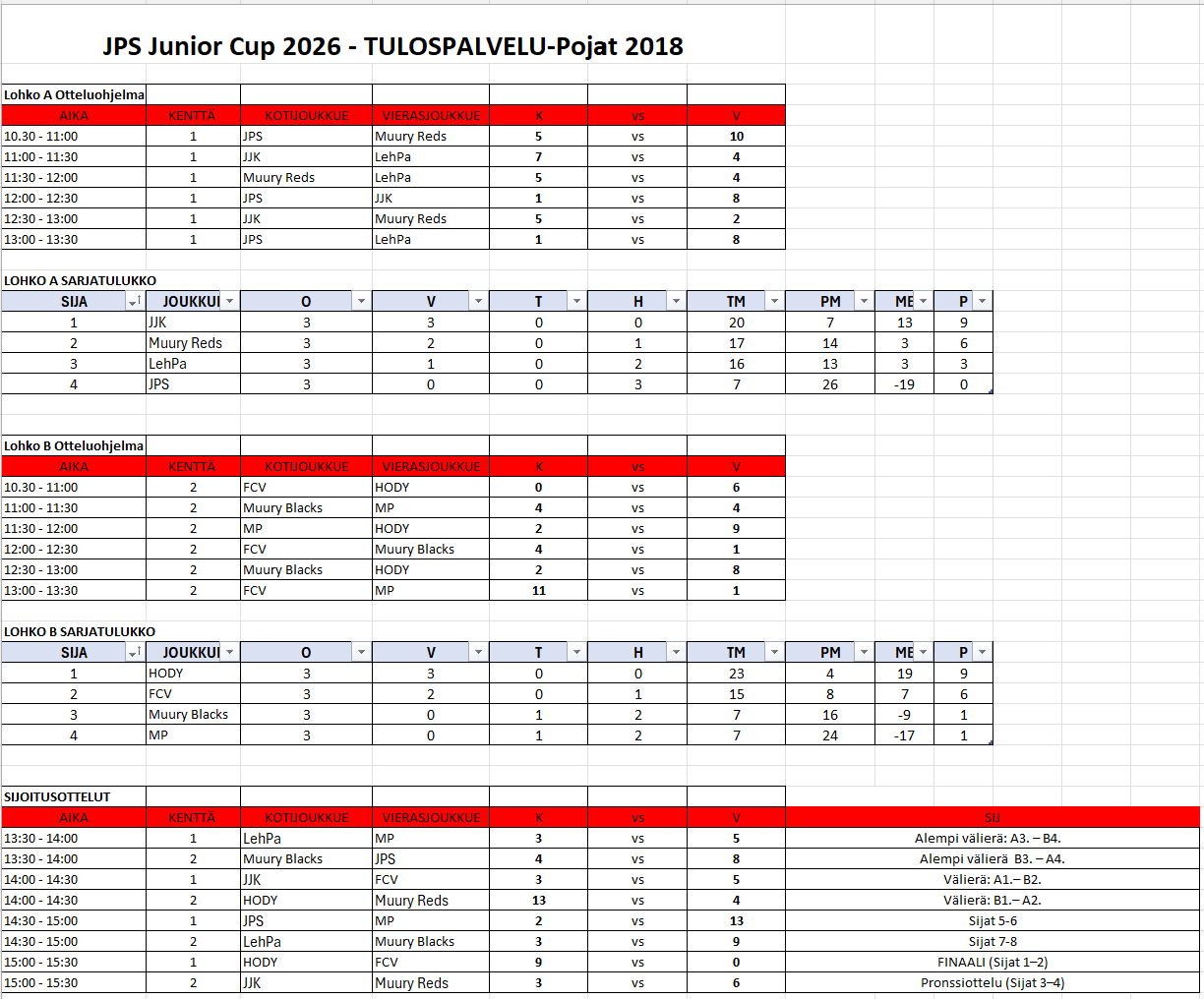 JPS Junior Cup 2026 - TULOSPALVELU-Pojat 2018

Lohko A Otteluohjelma

| AIKA | KENTTÄ | KOTIJOUKKUE | VIERASJOUKKUE | K | vs | V |
|---|---|---|---|---|---|---|
| 10.30 - 11:00 | 1 | JPS | Muury Reds | 5 | vs | 10 |
| 11:00 - 11:30 | 1 | JJK | LehPa | 7 | vs | 4 |
| 11:30 - 12:00 | 1 | Muury Reds | LehPa | 5 | vs | 4 |
| 12:00 - 12:30 | 1 | JPS | JJK | 1 | vs | 8 |
| 12:30 - 13:00 | 1 | JJK | Muury Reds | 5 | vs | 2 |
| 13:00 - 13:30 | 1 | JPS | LehPa | 1 | vs | 8 |

LOHKO A SARJATULUKKO

| SIJA | JOUKKUI | O | V | T | H | TM | PM | ME | P |
|---|---|---|---|---|---|---|---|---|---|
| 1 | JJK | 3 | 3 | 0 | 0 | 20 | 7 | 13 | 9 |
| 2 | Muury Reds | 3 | 2 | 0 | 1 | 17 | 14 | 3 | 6 |
| 3 | LehPa | 3 | 1 | 0 | 2 | 16 | 13 | 3 | 3 |
| 4 | JPS | 3 | 0 | 0 | 3 | 7 | 26 | -19 | 0 |

Lohko B Otteluohjelma

| AIKA | KENTTÄ | KOTIJOUKKUE | VIERASJOUKKUE | K | vs | V |
|---|---|---|---|---|---|---|
| 10.30 - 11:00 | 2 | FCV | HODY | 0 | vs | 6 |
| 11:00 - 11:30 | 2 | Muury Blacks | MP | 4 | vs | 4 |
| 11:30 - 12:00 | 2 | MP | HODY | 2 | vs | 9 |
| 12:00 - 12:30 | 2 | FCV | Muury Blacks | 4 | vs | 1 |
| 12:30 - 13:00 | 2 | Muury Blacks | HODY | 2 | vs | 8 |
| 13:00 - 13:30 | 2 | FCV | MP | 11 | vs | 1 |

LOHKO B SARJATULUKKO

| SIJA | JOUKKUI | O | V | T | H | TM | PM | ME | P |
|---|---|---|---|---|---|---|---|---|---|
| 1 | HODY | 3 | 3 | 0 | 0 | 23 | 4 | 19 | 9 |
| 2 | FCV | 3 | 2 | 0 | 1 | 15 | 8 | 7 | 6 |
| 3 | Muury Blacks | 3 | 0 | 1 | 2 | 7 | 16 | -9 | 1 |
| 4 | MP | 3 | 0 | 1 | 2 | 7 | 24 | -17 | 1 |

SIJOITUSOTTELUT

| AIKA | KENTTÄ | KOTIJOUKKUE | VIERASJOUKKUE | K | vs | V | SIJ |
|---|---|---|---|---|---|---|---|
| 13:30 - 14:00 | 1 | LehPa | MP | 3 | vs | 5 | Alempi välierä: A3. – B4. |
| 13:30 - 14:00 | 2 | Muury Blacks | JPS | 4 | vs | 8 | Alempi välierä B3. – A4. |
| 14:00 - 14:30 | 1 | JJK | FCV | 3 | vs | 5 | Välierä: A1.– B2. |
| 14:00 - 14:30 | 2 | HODY | Muury Reds | 13 | vs | 4 | Välierä: B1.– A2. |
| 14:30 - 15:00 | 1 | JPS | MP | 2 | vs | 13 | Sijat 5-6 |
| 14:30 - 15:00 | 2 | LehPa | Muury Blacks | 3 | vs | 9 | Sijat 7-8 |
| 15:00 - 15:30 | 1 | HODY | FCV | 9 | vs | 0 | FINAALI (Sijat 1–2) |
| 15:00 - 15:30 | 2 | JJK | Muury Reds | 3 | vs | 6 | Pronssiottelu (Sijat 3–4) |